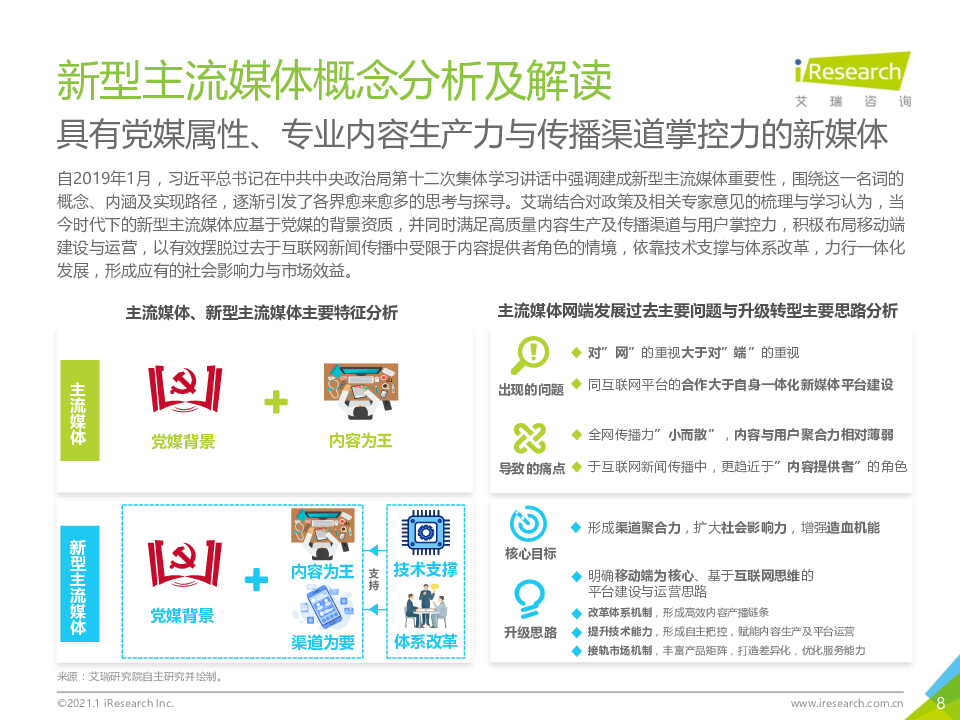 新型主流媒体概念分析及解读

iResearch 艾瑞咨询

具有党媒属性、专业内容生产力与传播渠道掌控力的新媒体

自2019年1月，习近平总书记在中共中央政治局第十二次集体学习讲话中强调建成新型主流媒体重要性，围绕这一名词的概念、内涵及实现路径，逐渐引发了各界愈来愈多的思考与探寻。艾瑞结合对政策及相关专家意见的梳理与学习认为，当今时代下的新型主流媒体应基于党媒的背景资质，并同时满足高质量内容生产及传播渠道与用户掌控力，积极布局移动端建设与运营，以有效摆脱过去于互联网新闻传播中受限于内容提供者角色的情境，依靠技术支撑与体系改革，力行一体化发展，形成应有的社会影响力与市场效益。

主流媒体、新型主流媒体主要特征分析

主流媒体

党媒背景 + 内容为王

新型主流媒体

党媒背景 + 内容为王 渠道为要

支持

技术支撑

体系改革

主流媒体网端发展过去主要问题与升级转型主要思路分析

出现的问题
◆ 对"网"的重视大于对"端"的重视
◆ 同互联网平台的合作大于自身一体化新媒体平台建设

导致的痛点
◆ 全网传播力"小而散"，内容与用户聚合力相对薄弱
◆ 于互联网新闻传播中，更趋近于"内容提供者"的角色

核心目标
◆ 形成渠道聚合力，扩大社会影响力，增强造血机能

升级思路
◆ 明确移动端为核心、基于互联网思维的平台建设与运营思路
◆ 改革体系机制，形成高效内容产播链条
◆ 提升技术能力，形成自主把控，赋能内容生产及平台运营
◆ 接轨市场机制，丰富产品矩阵，打造差异化，优化服务能力

来源：艾瑞研究院自主研究并绘制。

©2021.1 iResearch Inc.

www.iresearch.com.cn

8